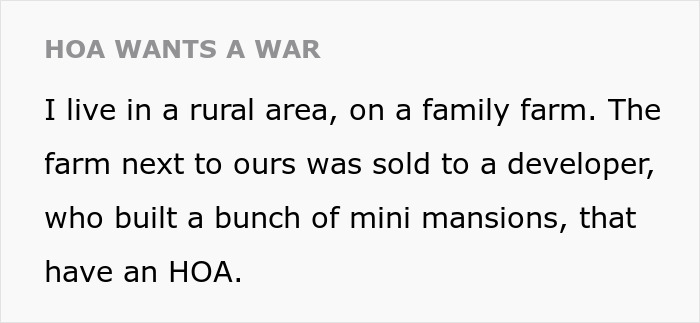 HOA WANTS A WAR

I live in a rural area, on a family farm. The farm next to ours was sold to a developer, who built a bunch of mini mansions, that have an HOA.